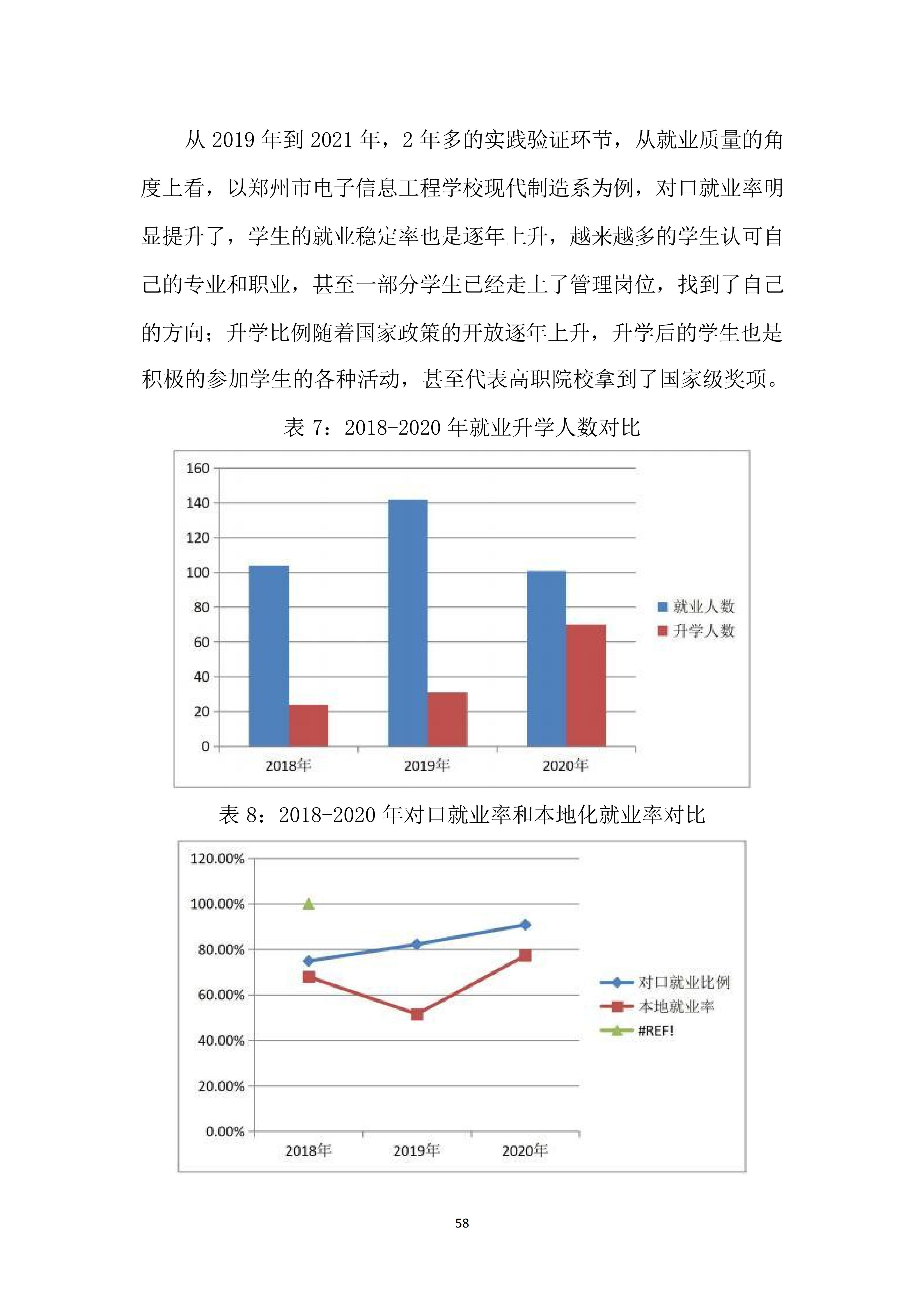 从 2019 年到 2021 年，2 年多的实践验证环节，从就业质量的角度上看，以郑州市电子信息工程学校现代制造系为例，对口就业率明显提升了，学生的就业稳定率也是逐年上升，越来越多的学生认可自己的专业和职业，甚至一部分学生已经走上了管理岗位，找到了自己的方向；升学比例随着国家政策的开放逐年上升，升学后的学生也是积极的参加学生的各种活动，甚至代表高职院校拿到了国家级奖项。

表 7：2018-2020 年就业升学人数对比

160
140
120
100
80
60
40
20
0
2018年
2019年
2020年
就业人数
升学人数

表 8：2018-2020 年对口就业率和本地化就业率对比

120.00%
100.00%
80.00%
60.00%
40.00%
20.00%
0.00%
2018年
2019年
2020年
对口就业比例
本地就业率
#REF!

58